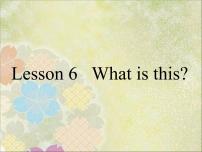 Lesson 6 What is this?